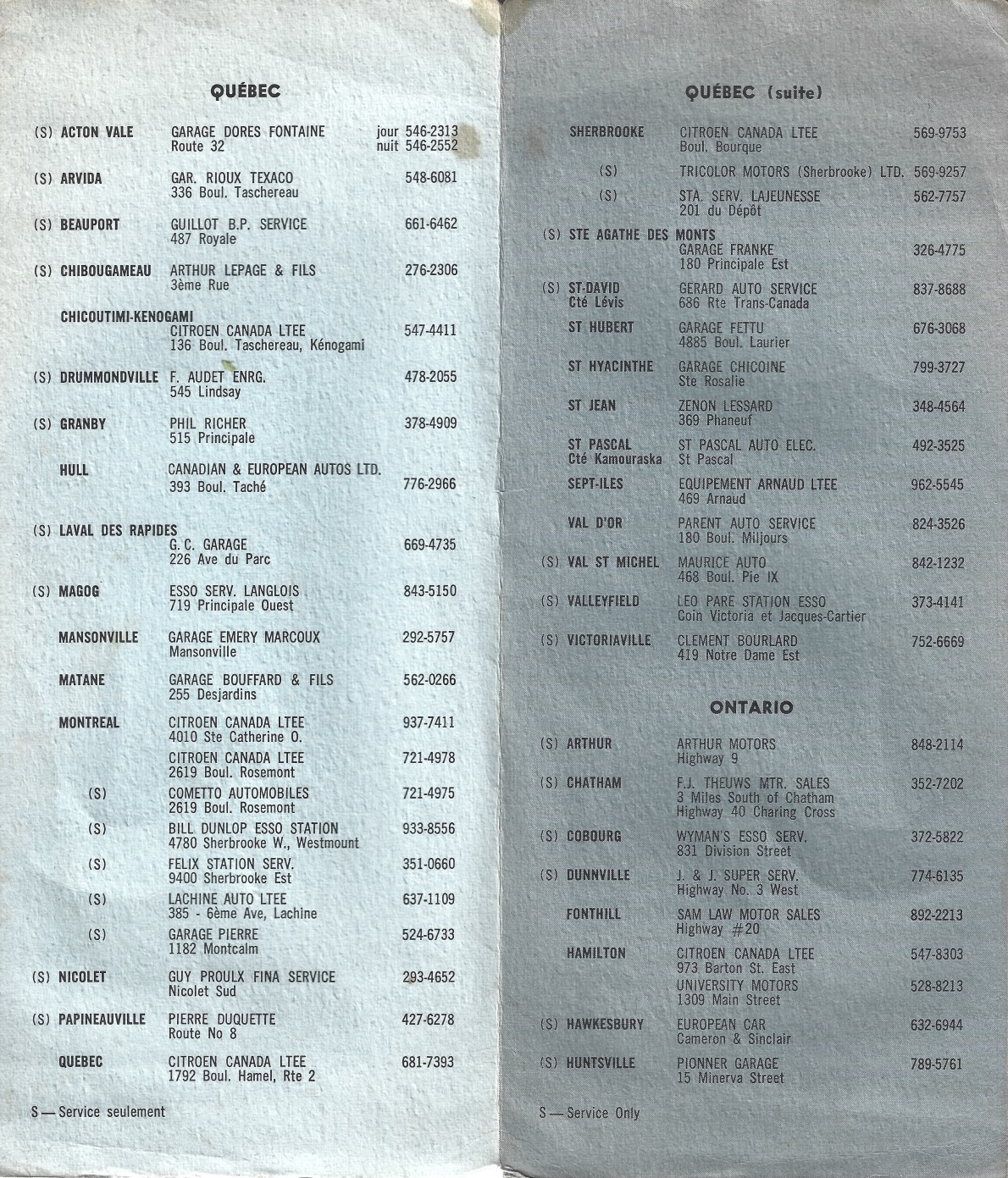 QUÉBEC

(S) ACTON VALE GARAGE DORES FONTAINE Route 32 jour 546-2313 nuit 546-2552

(S) ARVIDA GAR. RIOUX TEXACO 336 Boul. Taschereau 548-6081

(S) BEAUPORT GUILLOT B.P. SERVICE 487 Royale 661-6462

(S) CHIBOUGAMEAU ARTHUR LEPAGE & FILS 3ème Rue 276-2306

CHICOUTIMI-KENOGAMI
CITROEN CANADA LTEE 136 Boul. Taschereau, Kénogami 547-4411

(S) DRUMMONDVILLE F. AUDET ENRG. 545 Lindsay 478-2055

(S) GRANBY PHIL RICHER 515 Principale 378-4909

HULL CANADIAN & EUROPEAN AUTOS LTD. 393 Boul. Taché 776-2966

(S) LAVAL DES RAPIDES
G. C. GARAGE 226 Ave du Parc 669-4735

(S) MAGOG ESSO SERV. LANGLOIS 719 Principale Ouest 843-5150

MANSONVILLE GARAGE EMERY MARCOUX Mansonville 292-5757

MATANE GARAGE BOUFFARD & FILS 255 Desjardins 562-0266

MONTREAL CITROEN CANADA LTEE 4010 Ste Catherine O. 937-7411
CITROEN CANADA LTEE 2619 Boul. Rosemont 721-4978
(S) COMETTO AUTOMOBILES 2619 Boul. Rosemont 721-4975
(S) BILL DUNLOP ESSO STATION 4780 Sherbrooke W., Westmount 933-8556
(S) FELIX STATION SERV. 9400 Sherbrooke Est 351-0660
(S) LACHINE AUTO LTEE 385 - 6ème Ave, Lachine 637-1109
(S) GARAGE PIERRE 1182 Montcalm 524-6733

(S) NICOLET GUY PROULX FINA SERVICE Nicolet Sud 293-4652

(S) PAPINEAUVILLE PIERRE DUQUETTE Route No 8 427-6278

QUEBEC CITROEN CANADA LTEE 1792 Boul. Hamel, Rte 2 681-7393

S — Service seulement

QUÉBEC (suite)

SHERBROOKE CITROEN CANADA LTEE Boul. Bourque 569-9753
(S) TRICOLOR MOTORS (Sherbrooke) LTD. 569-9257
(S) STA. SERV. LAJEUNESSE 201 du Dépôt 562-7757

(S) STE AGATHE DES MONTS
GARAGE FRANKE 180 Principale Est 326-4775

(S) ST-DAVID Cté Lévis GERARD AUTO SERVICE 686 Rte Trans-Canada 837-8688

ST HUBERT GARAGE FETTU 4885 Boul. Laurier 676-3068

ST HYACINTHE GARAGE CHICOINE Ste Rosalie 799-3727

ST JEAN ZENON LESSARD 369 Phaneuf 348-4564

ST PASCAL Cté Kamouraska ST PASCAL AUTO ELEC. St Pascal 492-3525

SEPT-ILES EQUIPEMENT ARNAUD LTEE 469 Arnaud 962-5545

VAL D'OR PARENT AUTO SERVICE 180 Boul. Miljours 824-3526

(S) VAL ST MICHEL MAURICE AUTO 468 Boul. Pie IX 842-1232

(S) VALLEYFIELD LEO PARE STATION ESSO Coin Victoria et Jacques-Cartier 373-4141

(S) VICTORIAVILLE CLEMENT BOURLARD 419 Notre Dame Est 752-6669

ONTARIO

(S) ARTHUR ARTHUR MOTORS Highway 9 848-2114

(S) CHATHAM F.J. THEUWS MTR. SALES 3 Miles South of Chatham Highway 40 Charing Cross 352-7202

(S) COBOURG WYMAN'S ESSO SERV. 831 Division Street 372-5822

(S) DUNNVILLE J. & J. SUPER SERV. Highway No. 3 West 774-6135

FONTHILL SAM LAW MOTOR SALES Highway #20 892-2213

HAMILTON CITROEN CANADA LTEE 973 Barton St. East 547-8303
UNIVERSITY MOTORS 1309 Main Street 528-8213

(S) HAWKESBURY EUROPEAN CAR Cameron & Sinclair 632-6944

(S) HUNTSVILLE PIONNER GARAGE 15 Minerva Street 789-5761

S — Service Only